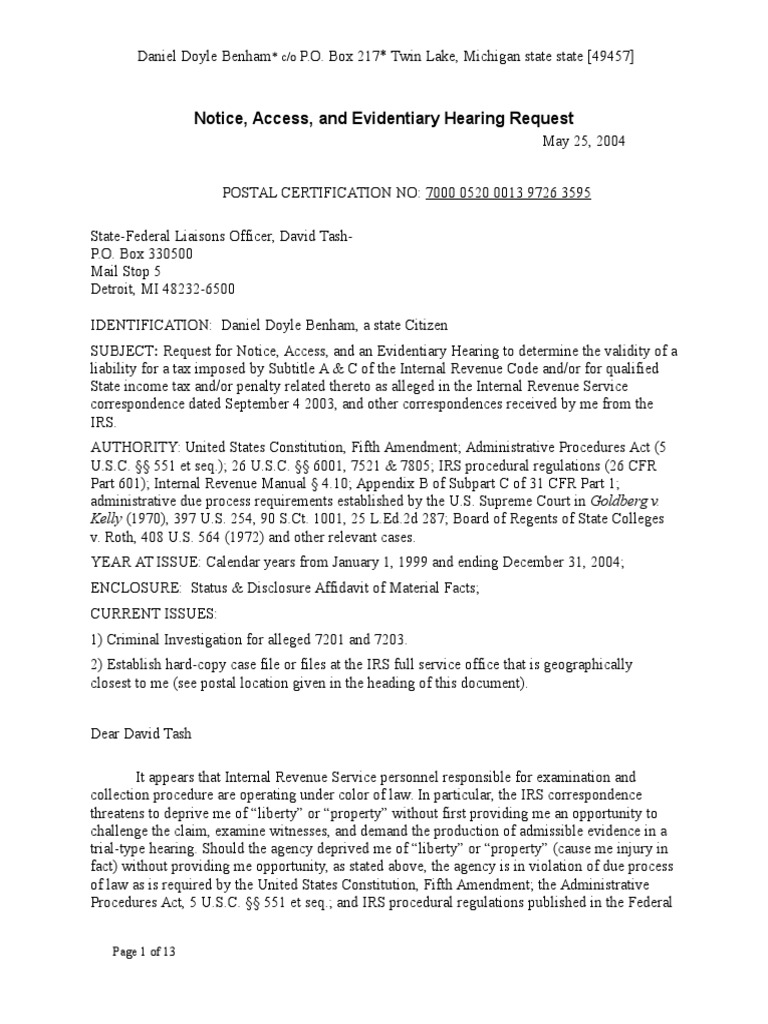 Daniel Doyle Benham* c/o P.O. Box 217* Twin Lake, Michigan state state [49457]

Notice, Access, and Evidentiary Hearing Request

May 25, 2004

POSTAL CERTIFICATION NO: 7000 0520 0013 9726 3595

State-Federal Liaisons Officer, David Tash-
P.O. Box 330500
Mail Stop 5
Detroit, MI 48232-6500

IDENTIFICATION: Daniel Doyle Benham, a state Citizen

SUBJECT: Request for Notice, Access, and an Evidentiary Hearing to determine the validity of a liability for a tax imposed by Subtitle A & C of the Internal Revenue Code and/or for qualified State income tax and/or penalty related thereto as alleged in the Internal Revenue Service correspondence dated September 4 2003, and other correspondences received by me from the IRS.

AUTHORITY: United States Constitution, Fifth Amendment; Administrative Procedures Act (5 U.S.C. §§ 551 et seq.); 26 U.S.C. §§ 6001, 7521 & 7805; IRS procedural regulations (26 CFR Part 601); Internal Revenue Manual § 4.10; Appendix B of Subpart C of 31 CFR Part 1; administrative due process requirements established by the U.S. Supreme Court in Goldberg v. Kelly (1970), 397 U.S. 254, 90 S.Ct. 1001, 25 L.Ed.2d 287; Board of Regents of State Colleges v. Roth, 408 U.S. 564 (1972) and other relevant cases.

YEAR AT ISSUE: Calendar years from January 1, 1999 and ending December 31, 2004;

ENCLOSURE: Status & Disclosure Affidavit of Material Facts;

CURRENT ISSUES:

1) Criminal Investigation for alleged 7201 and 7203.

2) Establish hard-copy case file or files at the IRS full service office that is geographically closest to me (see postal location given in the heading of this document).

Dear David Tash

It appears that Internal Revenue Service personnel responsible for examination and collection procedure are operating under color of law. In particular, the IRS correspondence threatens to deprive me of “liberty” or “property” without first providing me an opportunity to challenge the claim, examine witnesses, and demand the production of admissible evidence in a trial-type hearing. Should the agency deprived me of “liberty” or “property” (cause me injury in fact) without providing me opportunity, as stated above, the agency is in violation of due process of law as is required by the United States Constitution, Fifth Amendment; the Administrative Procedures Act, 5 U.S.C. §§ 551 et seq.; and IRS procedural regulations published in the Federal

Page 1 of 13